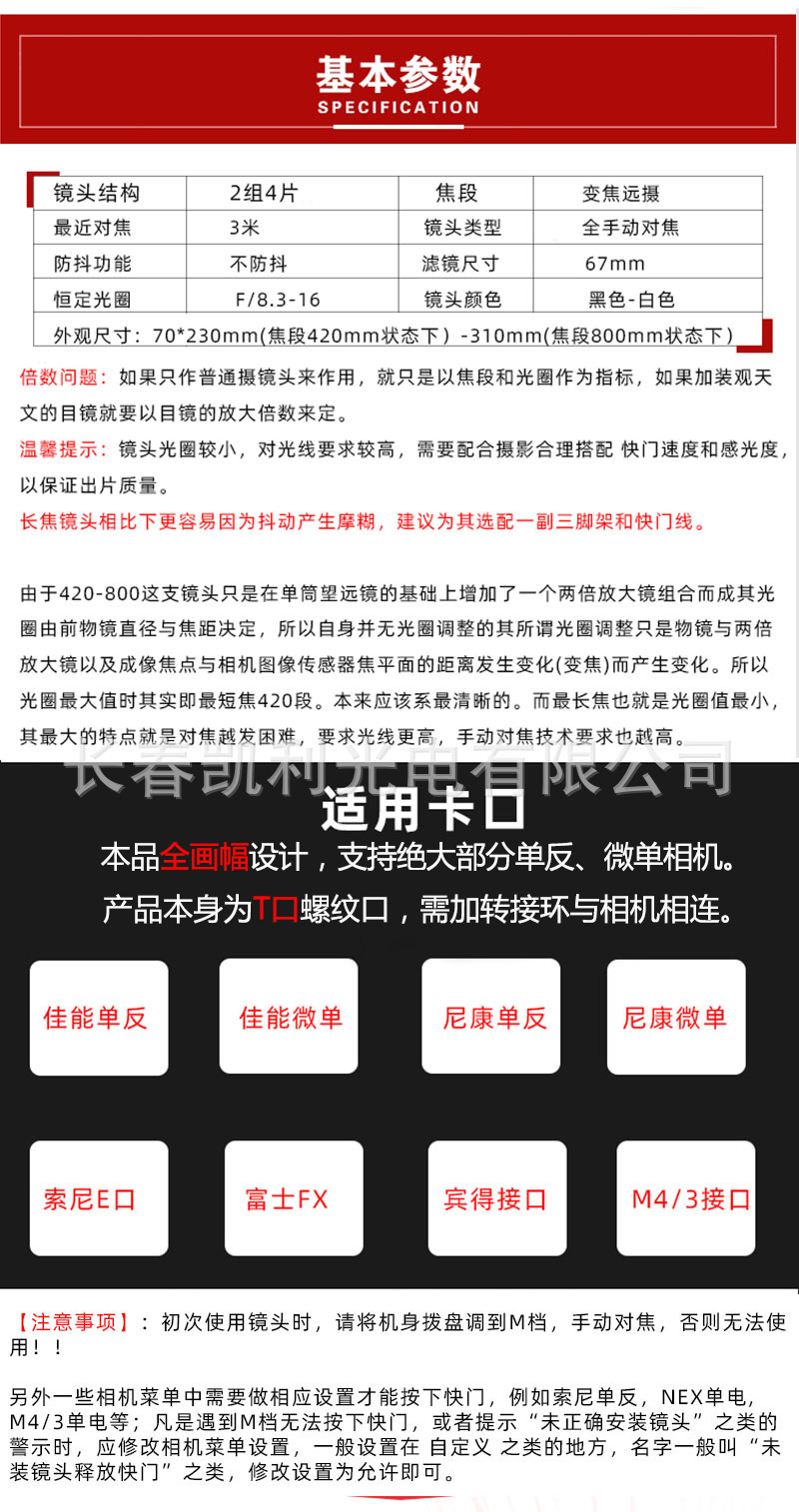 基本参数
SPECIFICATION

| 镜头结构 | 2组4片 | 焦段 | 变焦远摄 |
|---|---|---|---|
| 最近对焦 | 3米 | 镜头类型 | 全手动对焦 |
| 防抖功能 | 不防抖 | 滤镜尺寸 | 67mm |
| 恒定光圈 | F/8.3-16 | 镜头颜色 | 黑色-白色 |
| 外观尺寸：70*230mm(焦段420mm状态下）-310mm(焦段800mm状态下） | | | |

倍数问题：如果只作普通摄镜头来作用，就只是以焦段和光圈作为指标，如果加装观天文的目镜就要以目镜的放大倍数来定。

温馨提示：镜头光圈较小，对光线要求较高，需要配合摄影合理搭配 快门速度和感光度，以保证出片质量。

长焦镜头相比下更容易因为抖动产生摩糊，建议为其选配一副三脚架和快门线。

由于420-800这支镜头只是在单筒望远镜的基础上增加了一个两倍放大镜组合而成其光圈由前物镜直径与焦距决定，所以自身并无光圈调整的其所谓光圈调整只是物镜与两倍放大镜以及成像焦点与相机图像传感器焦平面的距离发生变化(变焦)而产生变化。所以光圈最大值时其实即最短焦420段。本来应该系最清晰的。而最长焦也就是光圈值最小，其最大的特点就是对焦越发困难，要求光线更高，手动对焦技术要求也越高。

适用卡口

本品全画幅设计，支持绝大部分单反、微单相机。
产品本身为T口螺纹口，需加转接环与相机相连。

佳能单反
佳能微单
尼康单反
尼康微单
索尼E口
富士FX
宾得接口
M4/3接口

【注意事项】：初次使用镜头时，请将机身拨盘调到M档，手动对焦，否则无法使用！！

另外一些相机菜单中需要做相应设置才能按下快门，例如索尼单反，NEX单电，M4/3单电等；凡是遇到M档无法按下快门，或者提示“未正确安装镜头”之类的警示时，应修改相机菜单设置，一般设置在 自定义 之类的地方，名字一般叫“未装镜头释放快门”之类，修改设置为允许即可。

长春凯利光电有限公司